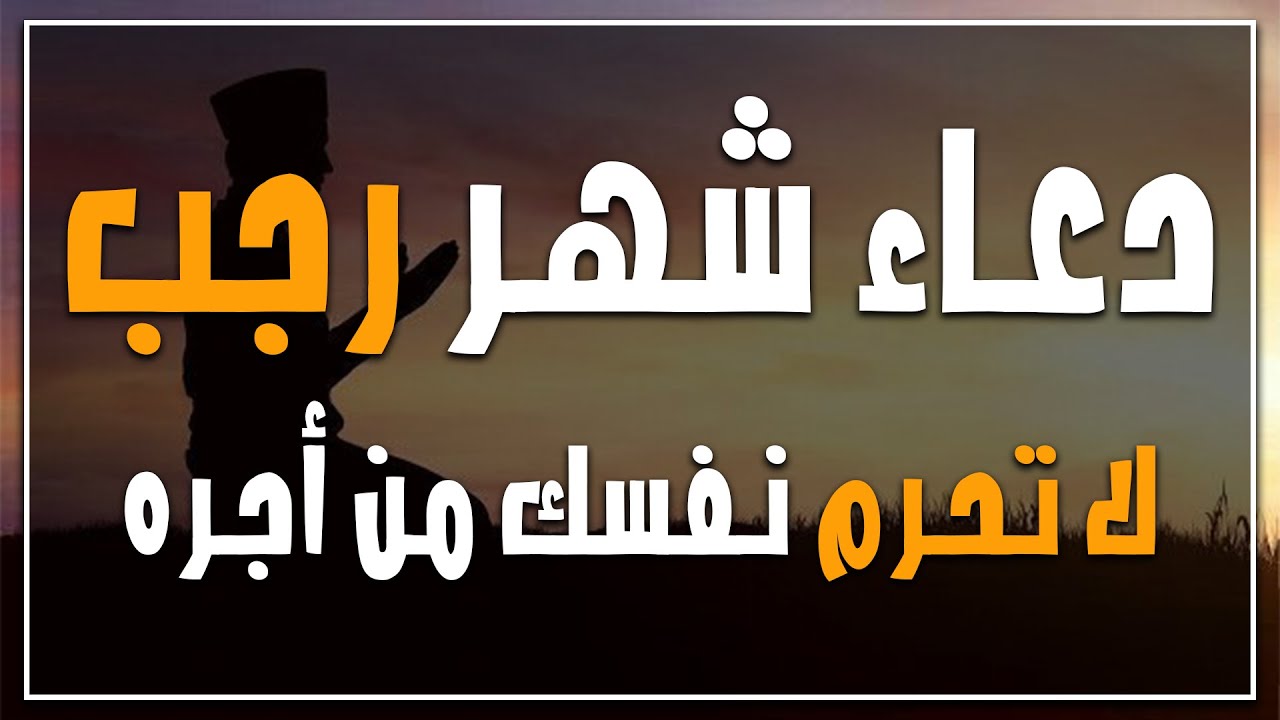 دعاء شهر رجب

لا تحرم نفسك من أجره